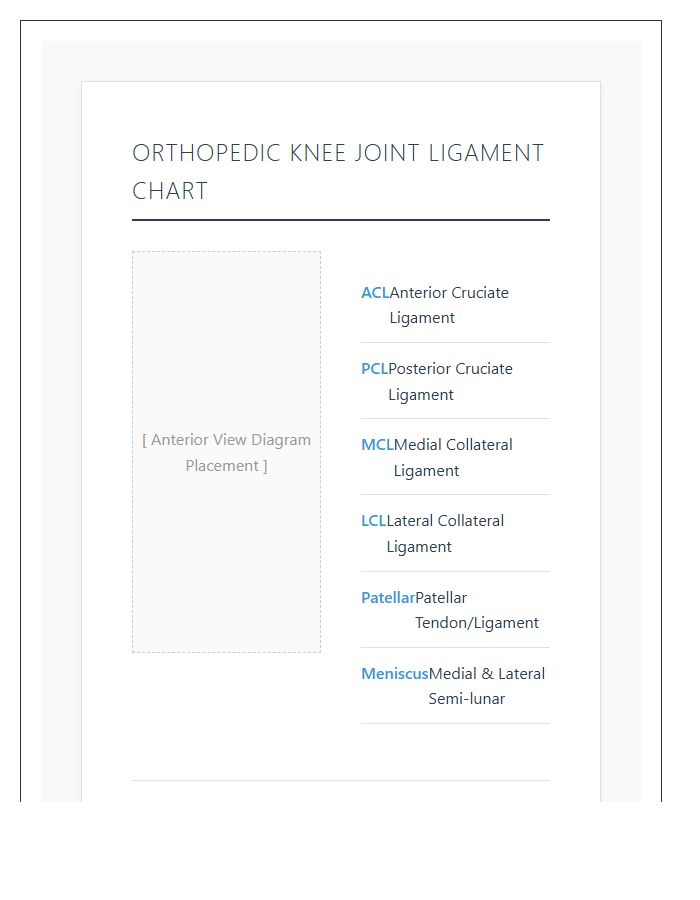 ORTHOPEDIC KNEE JOINT LIGAMENT CHART

[ Anterior View Diagram Placement ]

ACLAnterior Cruciate Ligament

PCLPosterior Cruciate Ligament

MCLMedial Collateral Ligament

LCLLateral Collateral Ligament

PatellarPatellar Tendon/Ligament

MeniscusMedial & Lateral Semi-lunar